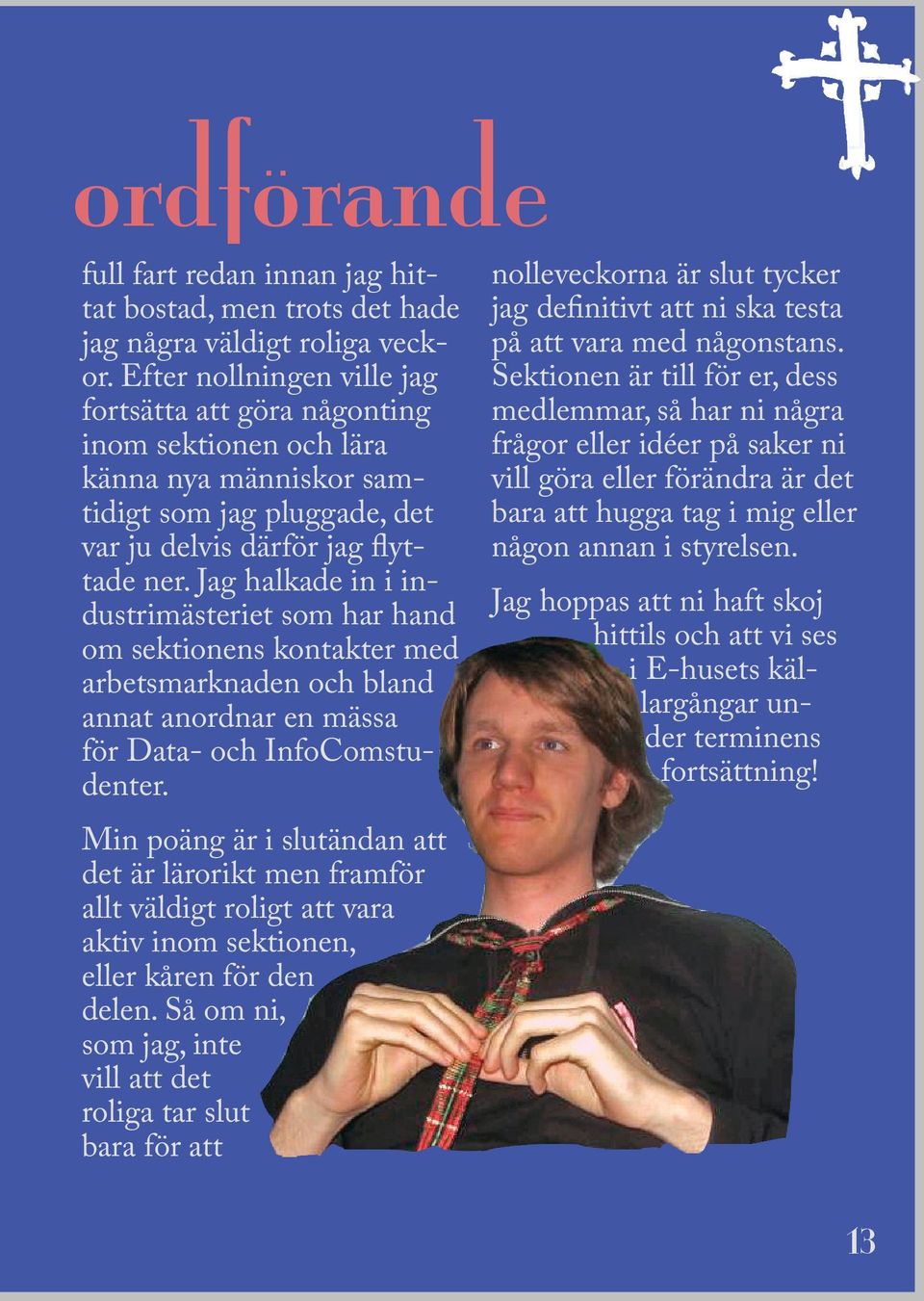 ordförande

full fart redan innan jag hittat bostad, men trots det hade jag några väldigt roliga veckor. Efter nollningen ville jag fortsätta att göra någonting inom sektionen och lära känna nya människor samtidigt som jag pluggade, det var ju delvis därför jag flyttade ner. Jag halkade in i industrimästeriet som har hand om sektionens kontakter med arbetsmarknaden och bland annat anordnar en mässa för Data- och InfoComstudenter.

Min poäng är i slutändan att det är lärorikt men framför allt väldigt roligt att vara aktiv inom sektionen, eller kåren för den delen. Så om ni, som jag, inte vill att det roliga tar slut bara för att nolleveckorna är slut tycker jag definitivt att ni ska testa på att vara med någonstans. Sektionen är till för er, dess medlemmar, så har ni några frågor eller idéer på saker ni vill göra eller förändra är det bara att hugga tag i mig eller någon annan i styrelsen.

Jag hoppas att ni haft skoj hittils och att vi ses i E-husets källargångar under terminens fortsättning!

13